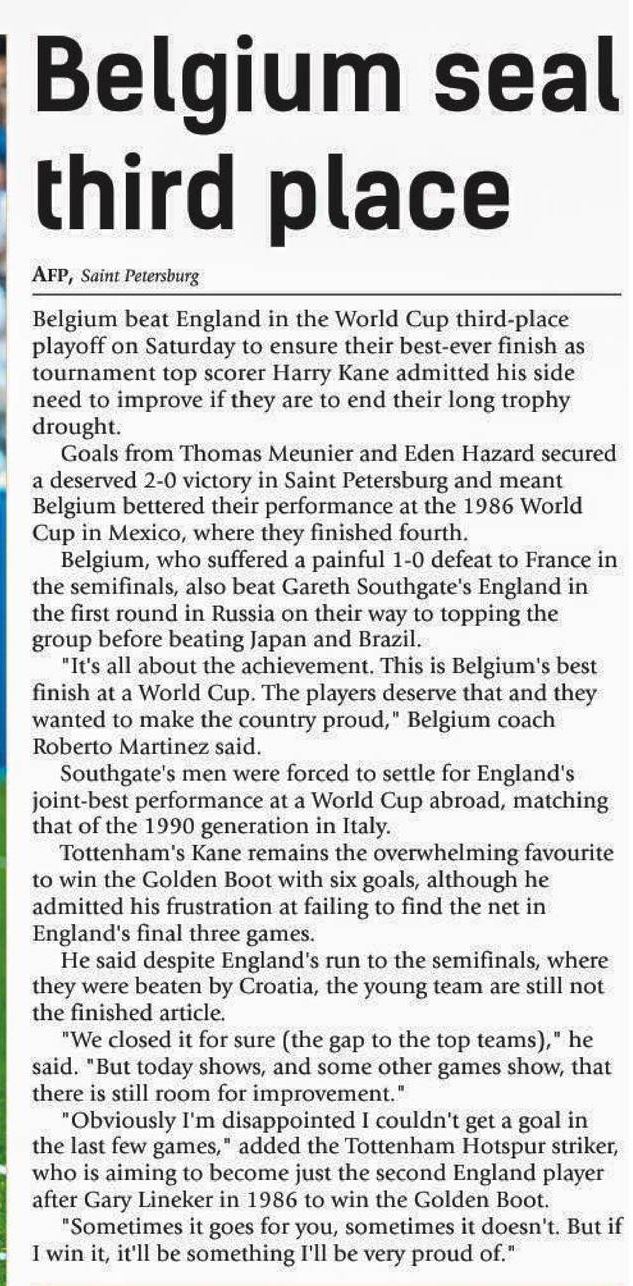 Belgium seal third place

AFP, Saint Petersburg

Belgium beat England in the World Cup third-place playoff on Saturday to ensure their best-ever finish as tournament top scorer Harry Kane admitted his side need to improve if they are to end their long trophy drought.

Goals from Thomas Meunier and Eden Hazard secured a deserved 2-0 victory in Saint Petersburg and meant Belgium bettered their performance at the 1986 World Cup in Mexico, where they finished fourth.

Belgium, who suffered a painful 1-0 defeat to France in the semifinals, also beat Gareth Southgate's England in the first round in Russia on their way to topping the group before beating Japan and Brazil.

"It's all about the achievement. This is Belgium's best finish at a World Cup. The players deserve that and they wanted to make the country proud," Belgium coach Roberto Martinez said.

Southgate's men were forced to settle for England's joint-best performance at a World Cup abroad, matching that of the 1990 generation in Italy.

Tottenham's Kane remains the overwhelming favourite to win the Golden Boot with six goals, although he admitted his frustration at failing to find the net in England's final three games.

He said despite England's run to the semifinals, where they were beaten by Croatia, the young team are still not the finished article.

"We closed it for sure (the gap to the top teams)," he said. "But today shows, and some other games show, that there is still room for improvement."

"Obviously I'm disappointed I couldn't get a goal in the last few games," added the Tottenham Hotspur striker, who is aiming to become just the second England player after Gary Lineker in 1986 to win the Golden Boot.

"Sometimes it goes for you, sometimes it doesn't. But if I win it, it'll be something I'll be very proud of."